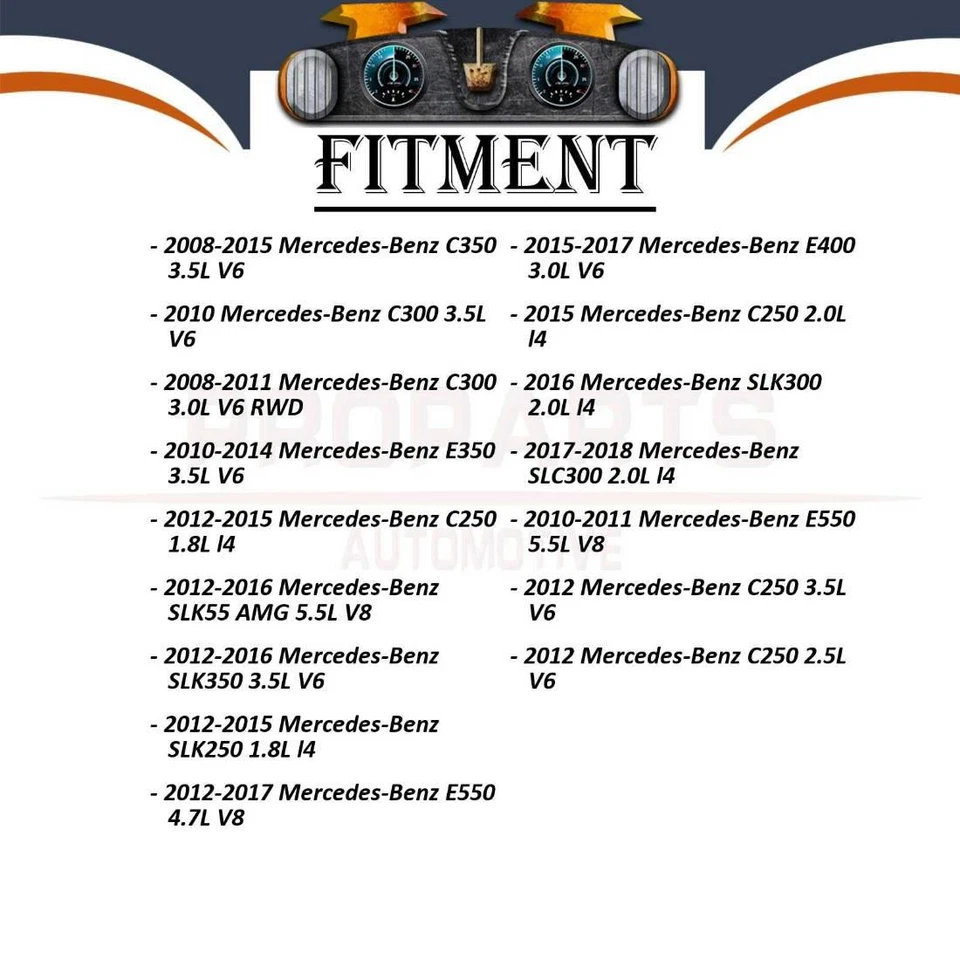 FITMENT

- 2008-2015 Mercedes-Benz C350 3.5L V6

- 2010 Mercedes-Benz C300 3.5L V6

- 2008-2011 Mercedes-Benz C300 3.0L V6 RWD

- 2010-2014 Mercedes-Benz E350 3.5L V6

- 2012-2015 Mercedes-Benz C250 1.8L l4

- 2012-2016 Mercedes-Benz SLK55 AMG 5.5L V8

- 2012-2016 Mercedes-Benz SLK350 3.5L V6

- 2012-2015 Mercedes-Benz SLK250 1.8L l4

- 2012-2017 Mercedes-Benz E550 4.7L V8

- 2015-2017 Mercedes-Benz E400 3.0L V6

- 2015 Mercedes-Benz C250 2.0L l4

- 2016 Mercedes-Benz SLK300 2.0L l4

- 2017-2018 Mercedes-Benz SLC300 2.0L l4

- 2010-2011 Mercedes-Benz E550 5.5L V8

- 2012 Mercedes-Benz C250 3.5L V6

- 2012 Mercedes-Benz C250 2.5L V6

PROPARTS AUTOMOTIVE